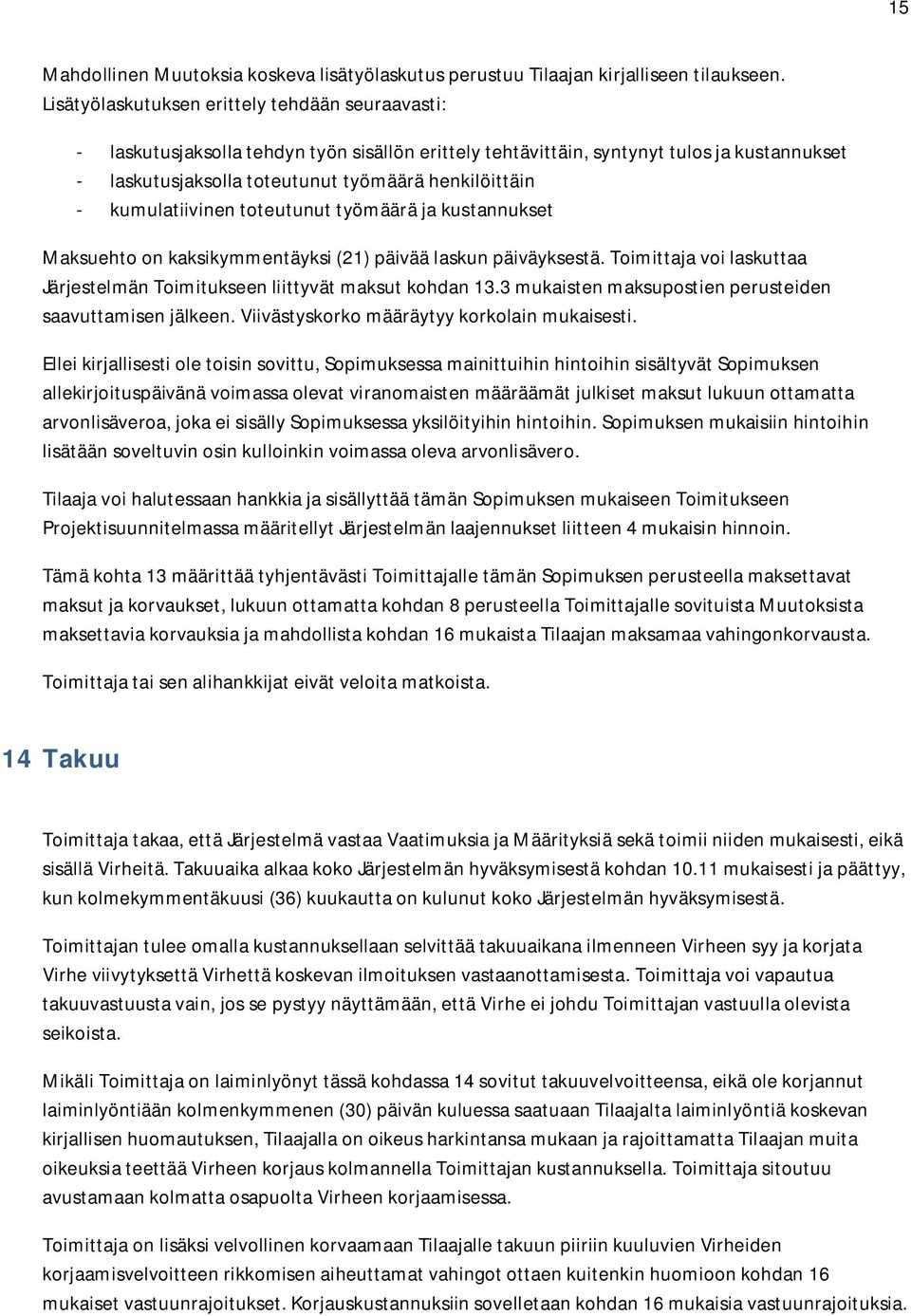 15

Mahdollinen Muutoksia koskeva lisätyölaskutus perustuu Tilaajan kirjalliseen tilaukseen. Lisätyölaskutuksen erittely tehdään seuraavasti:

- laskutusjaksolla tehdyn työn sisällön erittely tehtävittäin, syntynyt tulos ja kustannukset
- laskutusjaksolla toteutunut työmäärä henkilöittäin
- kumulatiivinen toteutunut työmäärä ja kustannukset

Maksuehto on kaksikymmentäyksi (21) päivää laskun päiväyksestä. Toimittaja voi laskuttaa Järjestelmän Toimitukseen liittyvät maksut kohdan 13.3 mukaisten maksupostien perusteiden saavuttamisen jälkeen. Viivästyskorko määräytyy korkolain mukaisesti.

Ellei kirjallisesti ole toisin sovittu, Sopimuksessa mainittuihin hintoihin sisältyvät Sopimuksen allekirjoituspäivänä voimassa olevat viranomaisten määräämät julkiset maksut lukuun ottamatta arvonlisäveroa, joka ei sisälly Sopimuksessa yksilöityihin hintoihin. Sopimuksen mukaisiin hintoihin lisätään soveltuvin osin kulloinkin voimassa oleva arvonlisävero.

Tilaaja voi halutessaan hankkia ja sisällyttää tämän Sopimuksen mukaiseen Toimitukseen Projektisuunnitelmassa määritellyt Järjestelmän laajennukset liitteen 4 mukaisin hinnoin.

Tämä kohta 13 määrittää tyhjentävästi Toimittajalle tämän Sopimuksen perusteella maksettavat maksut ja korvaukset, lukuun ottamatta kohdan 8 perusteella Toimittajalle sovituista Muutoksista maksettavia korvauksia ja mahdollista kohdan 16 mukaista Tilaajan maksamaa vahingonkorvausta.

Toimittaja tai sen alihankkijat eivät veloita matkoista.

14 Takuu

Toimittaja takaa, että Järjestelmä vastaa Vaatimuksia ja Määrityksiä sekä toimii niiden mukaisesti, eikä sisällä Virheitä. Takuuaika alkaa koko Järjestelmän hyväksymisestä kohdan 10.11 mukaisesti ja päättyy, kun kolmekymmentäkuusi (36) kuukautta on kulunut koko Järjestelmän hyväksymisestä.

Toimittajan tulee omalla kustannuksellaan selvittää takuuaikana ilmenneen Virheen syy ja korjata Virhe viivytyksettä Virhettä koskevan ilmoituksen vastaanottamisesta. Toimittaja voi vapautua takuuvastuusta vain, jos se pystyy näyttämään, että Virhe ei johdu Toimittajan vastuulla olevista seikoista.

Mikäli Toimittaja on laiminlyönyt tässä kohdassa 14 sovitut takuuvelvoitteensa, eikä ole korjannut laiminlyöntiään kolmenkymmenen (30) päivän kuluessa saatuaan Tilaajalta laiminlyöntiä koskevan kirjallisen huomautuksen, Tilaajalla on oikeus harkintansa mukaan ja rajoittamatta Tilaajan muita oikeuksia teettää Virheen korjaus kolmannella Toimittajan kustannuksella. Toimittaja sitoutuu avustamaan kolmatta osapuolta Virheen korjaamisessa.

Toimittaja on lisäksi velvollinen korvaamaan Tilaajalle takuun piiriin kuuluvien Virheiden korjaamisvelvoitteen rikkomisen aiheuttamat vahingot ottaen kuitenkin huomioon kohdan 16 mukaiset vastuunrajoitukset. Korjauskustannuksiin sovelletaan kohdan 16 mukaisia vastuunrajoituksia.